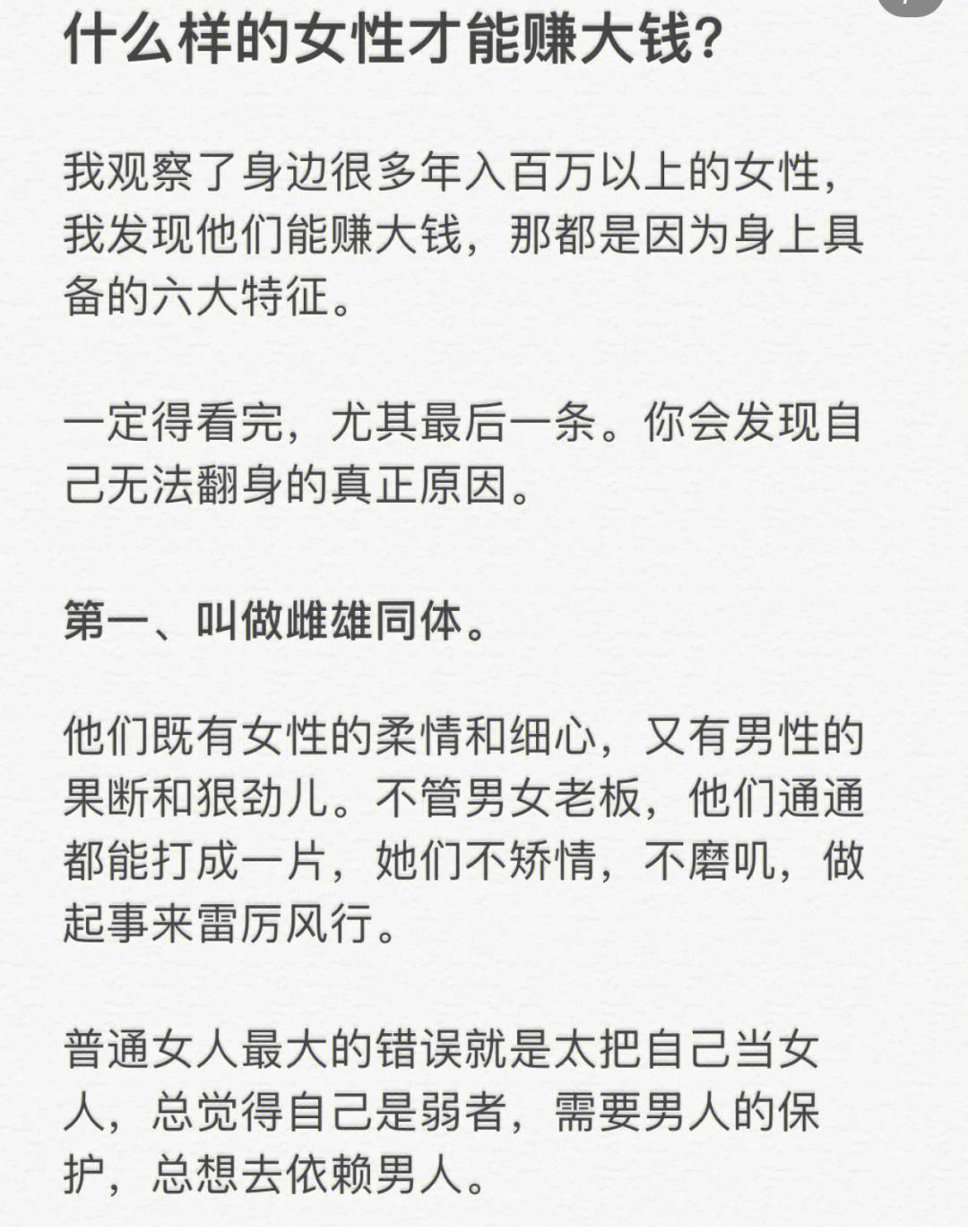 什么样的女性才能赚大钱？

我观察了身边很多年入百万以上的女性，我发现他们能赚大钱，那都是因为身上具备的六大特征。

一定得看完，尤其最后一条。你会发现自己无法翻身的真正原因。

第一、叫做雌雄同体。

他们既有女性的柔情和细心，又有男性的果断和狠劲儿。不管男女老板，他们通通都能打成一片，她们不矫情，不磨叽，做起事来雷厉风行。

普通女人最大的错误就是太把自己当女人，总觉得自己是弱者，需要男人的保护，总想去依赖男人。